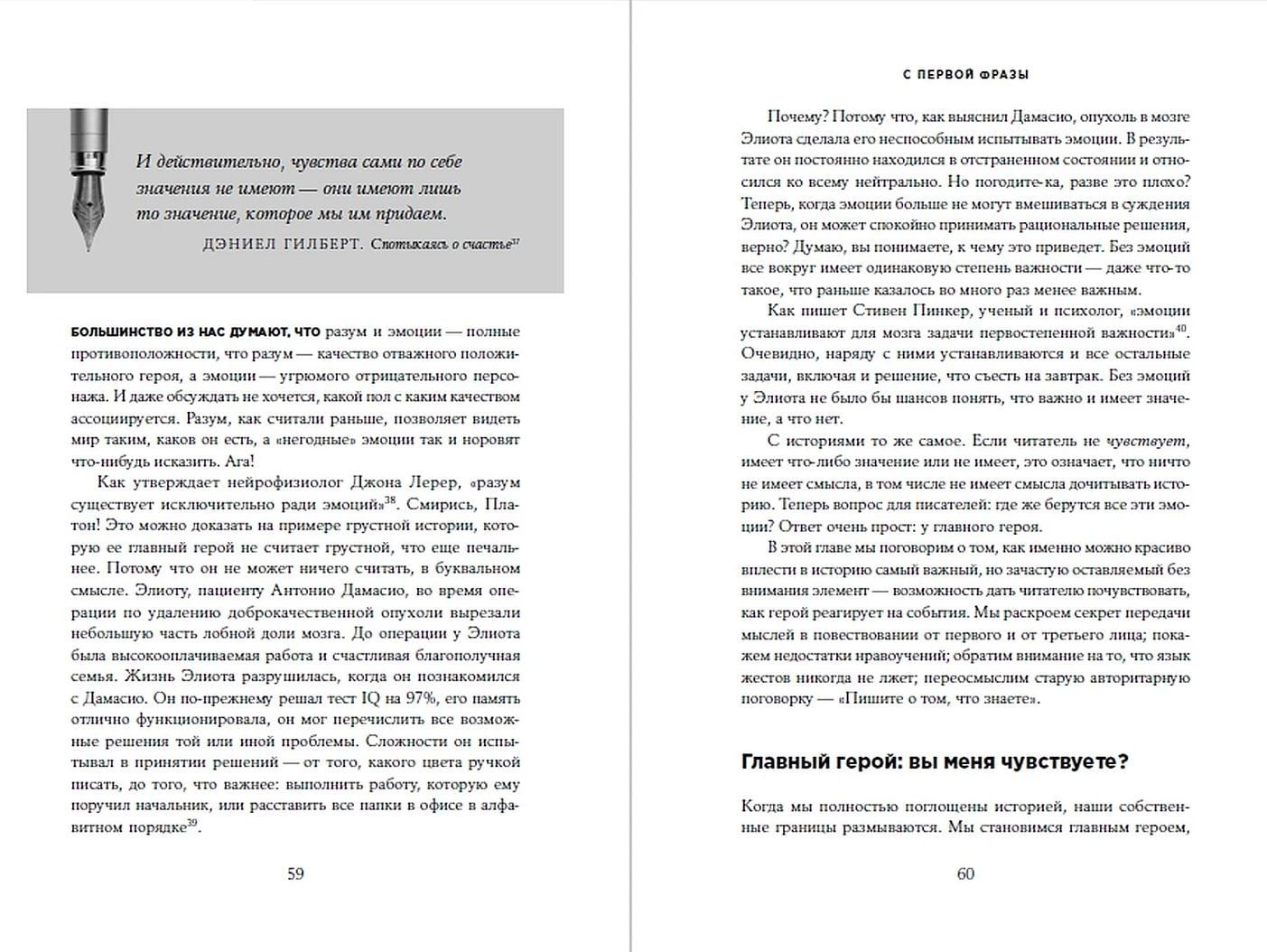 И действительно, чувства сами по себе значения не имеют — они имеют лишь то значение, которое мы им придаем.

ДЭНИЕЛ ГИЛБЕРТ. Спотыкаясь о счастье$^{37}$

БОЛЬШИНСТВО ИЗ НАС ДУМАЮТ, ЧТО разум и эмоции — полные противоположности, что разум — качество отважного положительного героя, а эмоции — угрюмого отрицательного персонажа. И даже обсуждать не хочется, какой пол с каким качеством ассоциируется. Разум, как считали раньше, позволяет видеть мир таким, каков он есть, а «негодные» эмоции так и норовят что-нибудь исказить. Ага!

Как утверждает нейрофизиолог Джона Лерер, «разум существует исключительно ради эмоций»$^{38}$. Смирись, Платон! Это можно доказать на примере грустной истории, которую ее главный герой не считает грустной, что еще печальнее. Потому что он не может ничего считать, в буквальном смысле. Элиоту, пациенту Антонио Дамасио, во время операции по удалению доброкачественной опухоли вырезали небольшую часть лобной доли мозга. До операции у Элиота была высокооплачиваемая работа и счастливая благополучная семья. Жизнь Элиота разрушилась, когда он познакомился с Дамасио. Он по-прежнему решал тест IQ на 97%, его память отлично функционировала, он мог перечислить все возможные решения той или иной проблемы. Сложности он испытывал в принятии решений — от того, какого цвета ручкой писать, до того, что важнее: выполнить работу, которую ему поручил начальник, или расставить все папки в офисе в алфавитном порядке$^{39}$.

59

С ПЕРВОЙ ФРАЗЫ

Почему? Потому что, как выяснил Дамасио, опухоль в мозге Элиота сделала его неспособным испытывать эмоции. В результате он постоянно находился в отстраненном состоянии и относился ко всему нейтрально. Но погодите-ка, разве это плохо? Теперь, когда эмоции больше не могут вмешиваться в суждения Элиота, он может спокойно принимать рациональные решения, верно? Думаю, вы понимаете, к чему это приведет. Без эмоций все вокруг имеет одинаковую степень важности — даже что-то такое, что раньше казалось во много раз менее важным.

Как пишет Стивен Пинкер, ученый и психолог, «эмоции устанавливают для мозга задачи первостепенной важности»$^{40}$. Очевидно, наряду с ними устанавливаются и все остальные задачи, включая и решение, что съесть на завтрак. Без эмоций у Элиота не было бы шансов понять, что важно и имеет значение, а что нет.

С историями то же самое. Если читатель не чувствует, имеет что-либо значение или не имеет, это означает, что ничто не имеет смысла, в том числе не имеет смысла дочитывать историю. Теперь вопрос для писателей: где же берутся все эти эмоции? Ответ очень прост: у главного героя.

В этой главе мы поговорим о том, как именно можно красиво вплести в историю самый важный, но зачастую оставляемый без внимания элемент — возможность дать читателю почувствовать, как герой реагирует на события. Мы раскроем секрет передачи мыслей в повествовании от первого и от третьего лица; покажем недостатки нравоучений; обратим внимание на то, что язык жестов никогда не лжет; переосмыслим старую авторитарную поговорку — «Пишите о том, что знаете».

Главный герой: вы меня чувствуете?

Когда мы полностью поглощены историей, наши собственные границы размываются. Мы становимся главным героем,

60